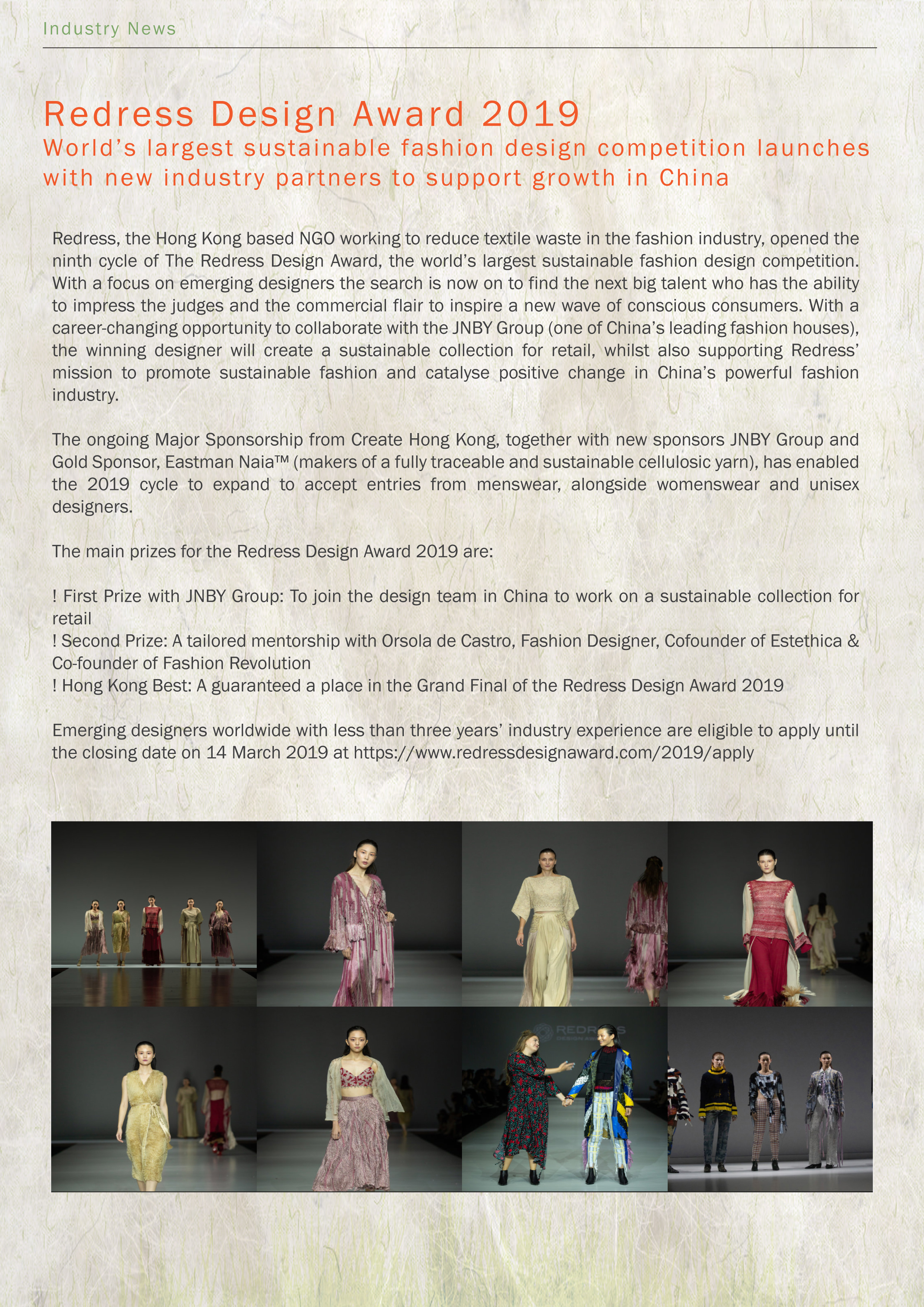 Industry News

Redress Design Award 2019
World's largest sustainable fashion design competition launches with new industry partners to support growth in China

Redress, the Hong Kong based NGO working to reduce textile waste in the fashion industry, opened the ninth cycle of The Redress Design Award, the world's largest sustainable fashion design competition. With a focus on emerging designers the search is now on to find the next big talent who has the ability to impress the judges and the commercial flair to inspire a new wave of conscious consumers. With a career-changing opportunity to collaborate with the JNBY Group (one of China's leading fashion houses), the winning designer will create a sustainable collection for retail, whilst also supporting Redress' mission to promote sustainable fashion and catalyse positive change in China's powerful fashion industry.

The ongoing Major Sponsorship from Create Hong Kong, together with new sponsors JNBY Group and Gold Sponsor, Eastman Naia™ (makers of a fully traceable and sustainable cellulosic yarn), has enabled the 2019 cycle to expand to accept entries from menswear, alongside womenswear and unisex designers.

The main prizes for the Redress Design Award 2019 are:

! First Prize with JNBY Group: To join the design team in China to work on a sustainable collection for retail
! Second Prize: A tailored mentorship with Orsola de Castro, Fashion Designer, Cofounder of Estethica & Co-founder of Fashion Revolution
! Hong Kong Best: A guaranteed a place in the Grand Final of the Redress Design Award 2019

Emerging designers worldwide with less than three years' industry experience are eligible to apply until the closing date on 14 March 2019 at https://www.redressdesignaward.com/2019/apply

REDRESS
DESIGN AWARD